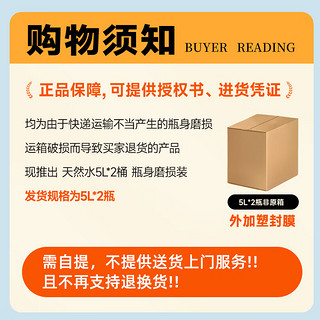 购物须知 BUYER READING

正品保障, 可提供授权书、进货凭证

均为由于快递运输不当产生的瓶身磨损

运箱破损而导致买家退货的产品

现推出 天然水5L*2桶 瓶身磨损装

发货规格为5L*2瓶

5L*2瓶非原箱

外加塑封膜

需自提，不提供送货上门服务!!
且不再支持退换货!!